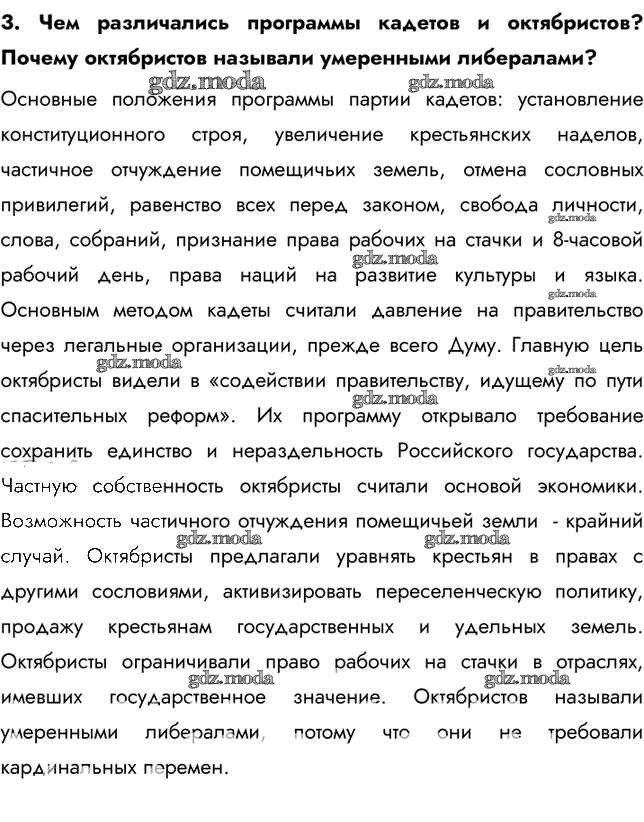 3. Чем различались программы кадетов и октябристов? Почему октябристов называли умеренными либералами?

Основные положения программы партии кадетов: установление конституционного строя, увеличение крестьянских наделов, частичное отчуждение помещичьих земель, отмена сословных привилегий, равенство всех перед законом, свобода личности, слова, собраний, признание права рабочих на стачки и 8-часовой рабочий день, права наций на развитие культуры и языка. Основным методом кадеты считали давление на правительство через легальные организации, прежде всего Думу. Главную цель октябристы видели в «содействии правительству, идущему по пути спасительных реформ». Их программу открывало требование сохранить единство и нераздельность Российского государства. Частную собственность октябристы считали основой экономики. Возможность частичного отчуждения помещичьей земли - крайний случай. Октябристы предлагали уравнять крестьян в правах с другими сословиями, активизировать переселенческую политику, продажу крестьянам государственных и удельных земель. Октябристы ограничивали право рабочих на стачки в отраслях, имевших государственное значение. Октябристов называли умеренными либералами, потому что они не требовали кардинальных перемен.

gdz.moda